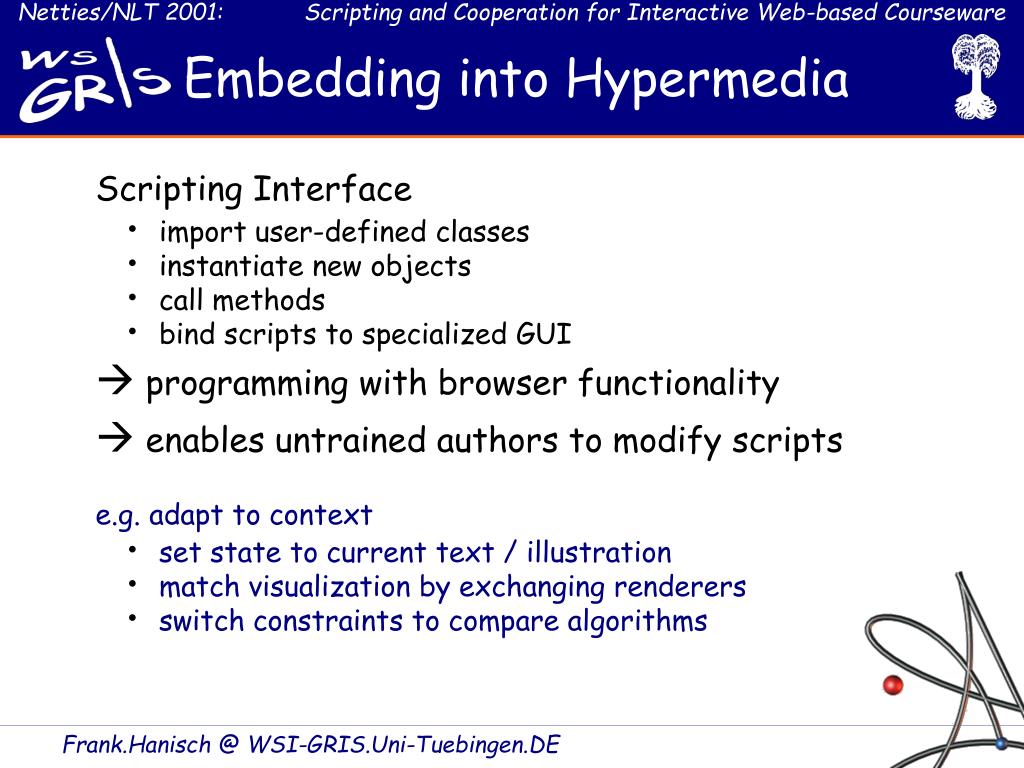 Netties/NLT 2001: Scripting and Cooperation for Interactive Web-based Courseware

WSI GRIS Embedding into Hypermedia

Scripting Interface
• import user-defined classes
• instantiate new objects
• call methods
• bind scripts to specialized GUI

→ programming with browser functionality

→ enables untrained authors to modify scripts

e.g. adapt to context
• set state to current text / illustration
• match visualization by exchanging renderers
• switch constraints to compare algorithms

Frank.Hanisch @ WSI-GRIS.Uni-Tuebingen.DE